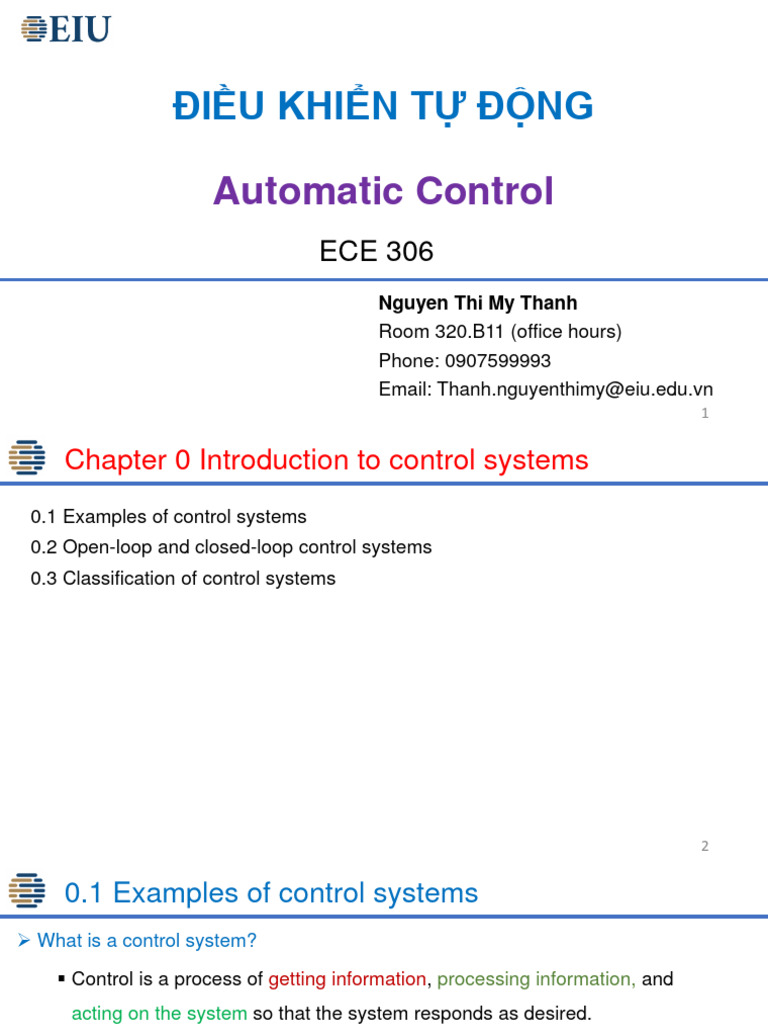 EIU

ĐIỀU KHIỂN TỰ ĐỘNG

Automatic Control

ECE 306

Nguyen Thi My Thanh
Room 320.B11 (office hours)
Phone: 0907599993
Email: Thanh.nguyenthimy@eiu.edu.vn

1

Chapter 0 Introduction to control systems

0.1 Examples of control systems
0.2 Open-loop and closed-loop control systems
0.3 Classification of control systems

2

0.1 Examples of control systems

➢ What is a control system?

▪ Control is a process of getting information, processing information, and acting on the system so that the system responds as desired.